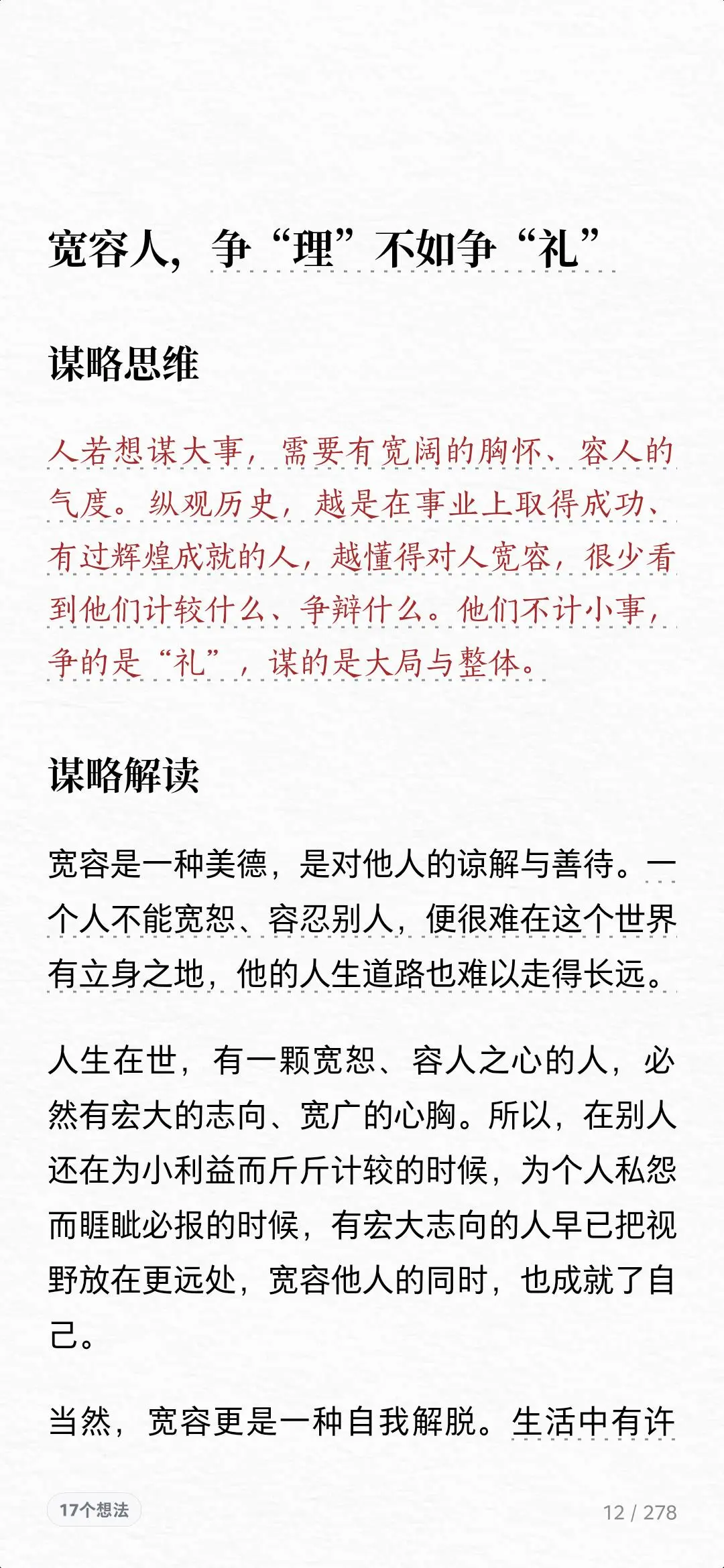 宽容人，争“理”不如争“礼”

谋略思维

人若想谋大事，需要有宽阔的胸怀、容人的气度。纵观历史，越是在事业上取得成功、有过辉煌成就的人，越懂得对人宽容，很少看到他们计较什么、争辩什么。他们不计小事，争的是“礼”，谋的是大局与整体。

谋略解读

宽容是一种美德，是对他人的谅解与善待。一个人不能宽恕、容忍别人，便很难在这个世界有立身之地，他的人生道路也难以走得长远。

人生在世，有一颗宽恕、容人之心的人，必然有宏大的志向、宽广的心胸。所以，在别人还在为小利益而斤斤计较的时候，为个人私怨而睚眦必报的时候，有宏大志向的人早已把视野放在更远处，宽容他人的同时，也成就了自己。

当然，宽容更是一种自我解脱。生活中有许

17个想法

12 / 278